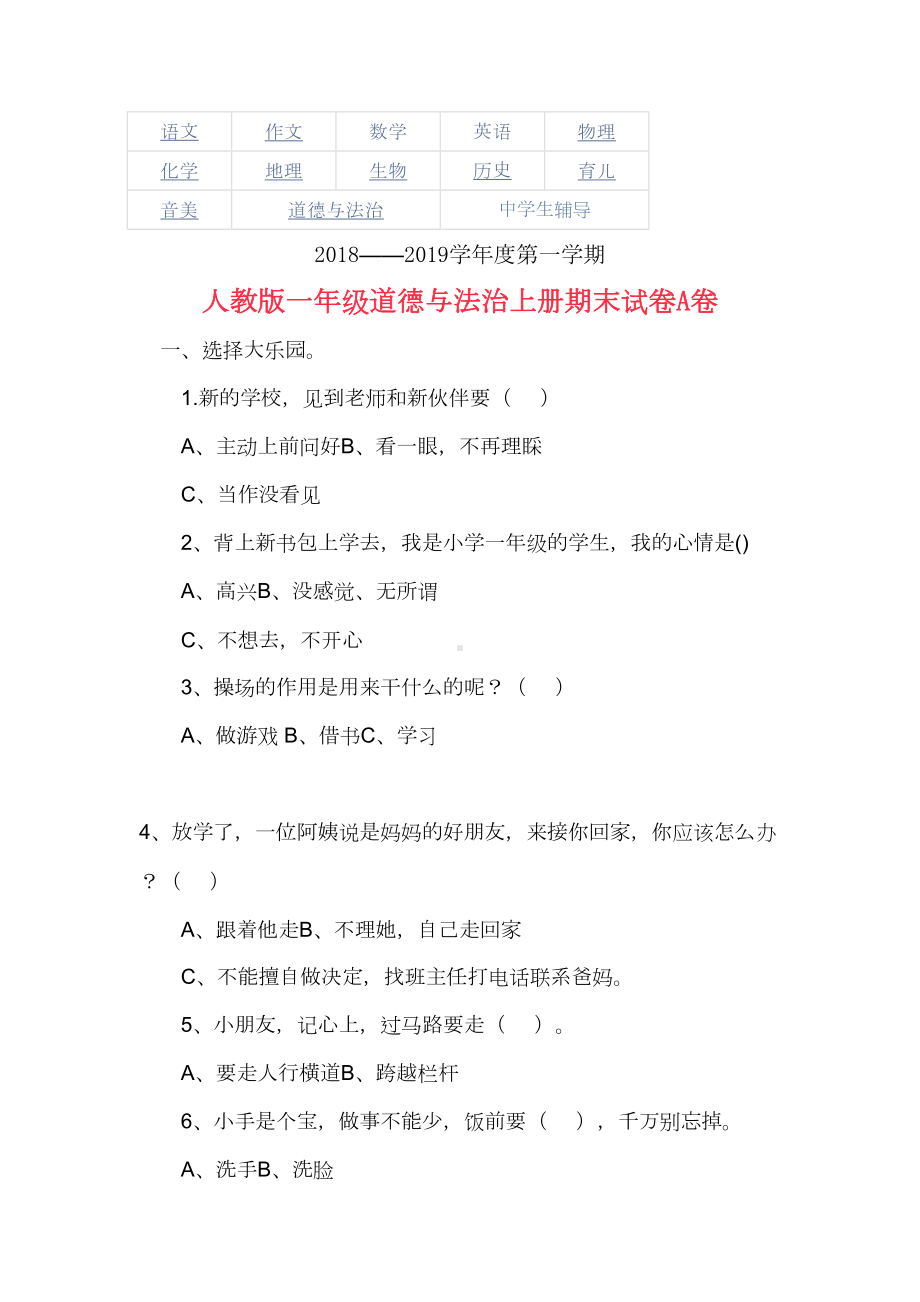 | 语文 | 作文 | 数学 | 英语 | 物理 |
|---|---|---|---|---|
| 化学 | 地理 | 生物 | 历史 | 育儿 |
| 音美 | 道德与法治 | | 中学生辅导 | |

2018——2019学年度第一学期

人教版一年级道德与法治上册期末试卷A卷

一、选择大乐园。

1.新的学校，见到老师和新伙伴要（ ）

A、主动上前问好B、看一眼，不再理睬

C、当作没看见

2、背上新书包上学去，我是小学一年级的学生，我的心情是()

A、高兴B、没感觉、无所谓

C、不想去，不开心

3、操场的作用是用来干什么的呢？（ ）

A、做游戏 B、借书C、学习

4、放学了，一位阿姨说是妈妈的好朋友，来接你回家，你应该怎么办？（ ）

A、跟着他走B、不理她，自己走回家

C、不能擅自做决定，找班主任打电话联系爸妈。

5、小朋友，记心上，过马路要走（ ）。

A、要走人行横道B、跨越栏杆

6、小手是个宝，做事不能少，饭前要（ ），千万别忘掉。

A、洗手B、洗脸